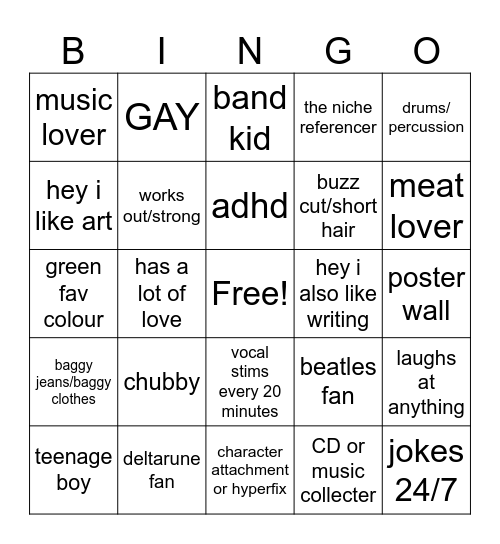 | B | I | N | G | O |
|---|---|---|---|---|
| music lover | GAY | band kid | the niche referencer | drums/ percussion |
| hey i like art | works out/strong | adhd | buzz cut/short hair | meat lover |
| green fav colour | has a lot of love | Free! | hey i also like writing | poster wall |
| baggy jeans/baggy clothes | chubby | vocal stims every 20 minutes | beatles fan | laughs at anything |
| teenage boy | deltarune fan | character attachment or hyperfix | CD or music collecter | jokes 24/7 |